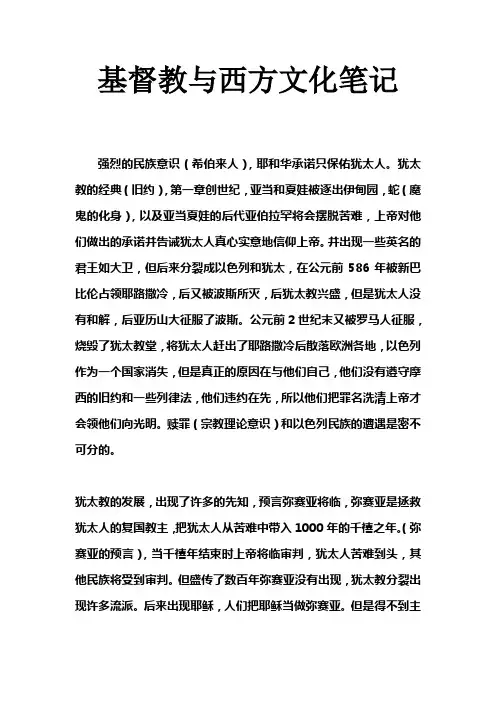 基督教与西方文化笔记

强烈的民族意识（希伯来人），耶和华承诺只保佑犹太人。犹太教的经典（旧约），第一章创世纪，亚当和夏娃被逐出伊甸园，蛇（魔鬼的化身），以及亚当夏娃的后代亚伯拉罕将会摆脱苦难，上帝对他们做出的承诺并告诫犹太人真心实意地信仰上帝。并出现一些英名的君王如大卫，但后来分裂成以色列和犹太，在公元前 586 年被新巴比伦占领耶路撒冷，后又被波斯所灭，后犹太教兴盛，但是犹太人没有和解，后亚历山大征服了波斯。公元前 2 世纪末又被罗马人征服，烧毁了犹太教堂，将犹太人赶出了耶路撒冷后散落欧洲各地，以色列作为一个国家消失，但是真正的原因在与他们自己，他们没有遵守摩西的旧约和一些列律法，他们违约在先，所以他们把罪名洗清上帝才会领他们向光明。赎罪（宗教理论意识）和以色列民族的遭遇是密不可分的。

犹太教的发展，出现了许多的先知，预言弥赛亚将临，弥赛亚是拯救犹太人的复国教主，把犹太人从苦难中带入 1000 年的千禧之年。（弥赛亚的预言），当千禧年结束时上帝将临审判，犹太人苦难到头，其他民族将受到审判。但盛传了数百年弥赛亚没有出现，犹太教分裂出现许多流派。后来出现耶稣，人们把耶稣当做弥赛亚。但是得不到主